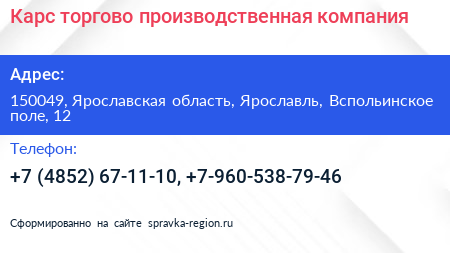 Карс торгово производственная компания

Адрес:

150049, Ярославская область, Ярославль, Вспольинское поле, 12

Телефон:

+7 (4852) 67-11-10, +7-960-538-79-46

Сформированно на сайте spravka-region.ru